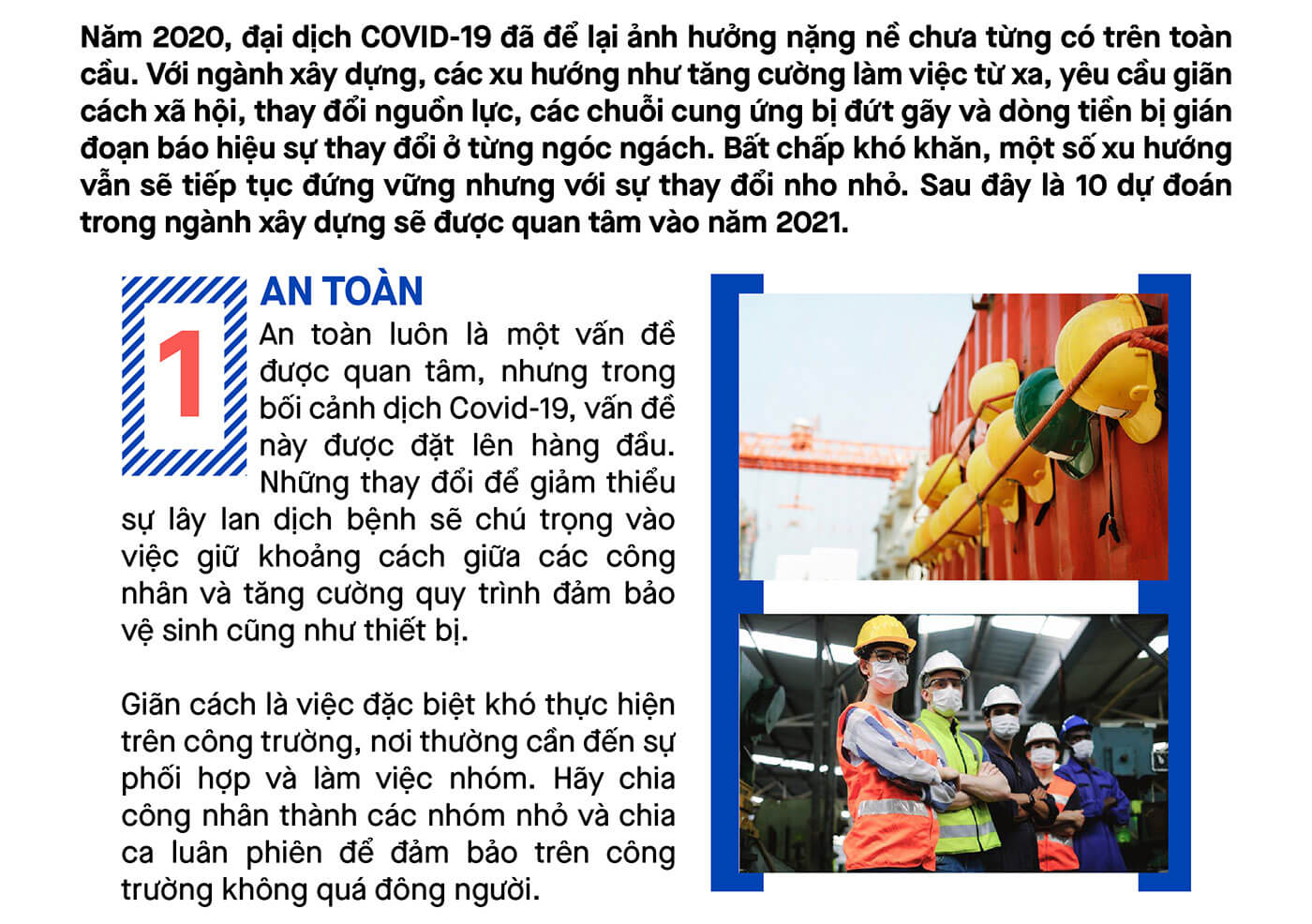 Năm 2020, đại dịch COVID-19 đã để lại ảnh hưởng nặng nề chưa từng có trên toàn cầu. Với ngành xây dựng, các xu hướng như tăng cường làm việc từ xa, yêu cầu giãn cách xã hội, thay đổi nguồn lực, các chuỗi cung ứng bị đứt gãy và dòng tiền bị gián đoạn báo hiệu sự thay đổi ở từng ngóc ngách. Bất chấp khó khăn, một số xu hướng vẫn sẽ tiếp tục đứng vững nhưng với sự thay đổi nho nhỏ. Sau đây là 10 dự đoán trong ngành xây dựng sẽ được quan tâm vào năm 2021.

1

AN TOÀN

An toàn luôn là một vấn đề được quan tâm, nhưng trong bối cảnh dịch Covid-19, vấn đề này được đặt lên hàng đầu. Những thay đổi để giảm thiểu sự lây lan dịch bệnh sẽ chú trọng vào việc giữ khoảng cách giữa các công nhân và tăng cường quy trình đảm bảo vệ sinh cũng như thiết bị.

Giãn cách là việc đặc biệt khó thực hiện trên công trường, nơi thường cần đến sự phối hợp và làm việc nhóm. Hãy chia công nhân thành các nhóm nhỏ và chia ca luân phiên để đảm bảo trên công trường không quá đông người.